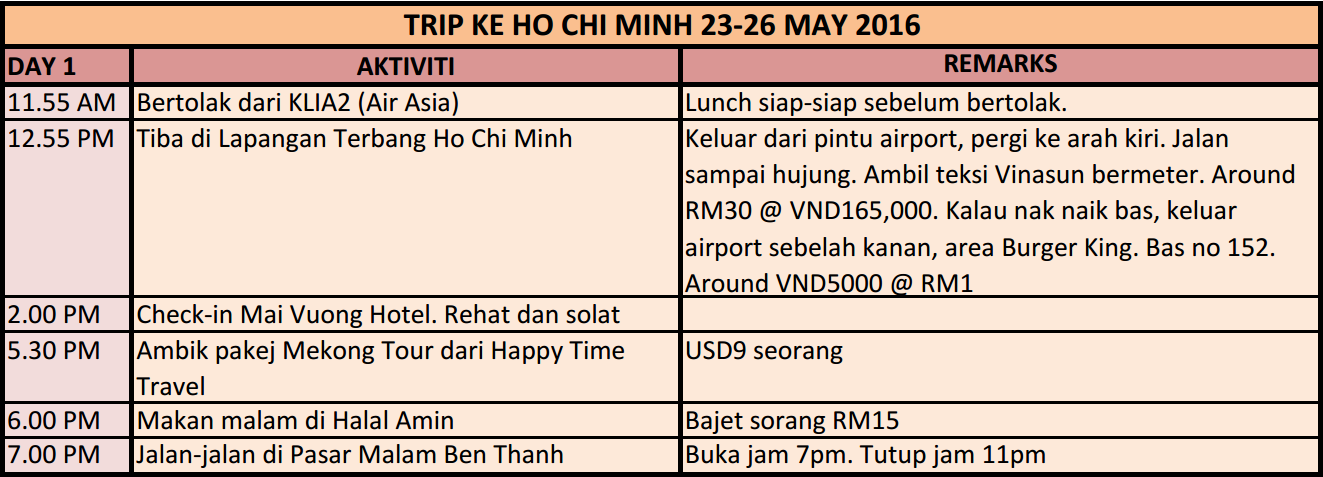 TRIP KE HO CHI MINH 23-26 MAY 2016

| DAY 1 | AKTIVITI | REMARKS |
|---|---|---|
| 11.55 AM | Bertolak dari KLIA2 (Air Asia) | Lunch siap-siap sebelum bertolak. |
| 12.55 PM | Tiba di Lapangan Terbang Ho Chi Minh | Keluar dari pintu airport, pergi ke arah kiri. Jalan sampai hujung. Ambil teksi Vinasun bermeter. Around RM30 @ VND165,000. Kalau nak naik bas, keluar airport sebelah kanan, area Burger King. Bas no 152. Around VND5000 @ RM1 |
| 2.00 PM | Check-in Mai Vuong Hotel. Rehat dan solat | |
| 5.30 PM | Ambik pakej Mekong Tour dari Happy Time Travel | USD9 seorang |
| 6.00 PM | Makan malam di Halal Amin | Bajet sorang RM15 |
| 7.00 PM | Jalan-jalan di Pasar Malam Ben Thanh | Buka jam 7pm. Tutup jam 11pm |